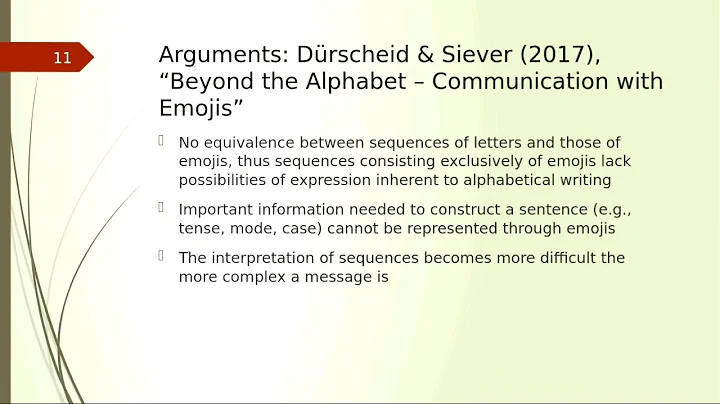 11

Arguments: Dürscheid & Siever (2017), “Beyond the Alphabet – Communication with Emojis”

No equivalence between sequences of letters and those of emojis, thus sequences consisting exclusively of emojis lack possibilities of expression inherent to alphabetical writing

Important information needed to construct a sentence (e.g., tense, mode, case) cannot be represented through emojis

The interpretation of sequences becomes more difficult the more complex a message is